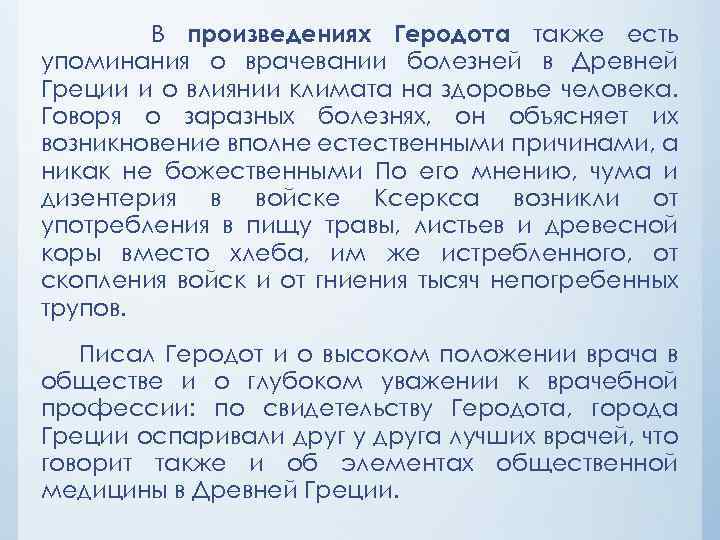 В произведениях Геродота также есть упоминания о врачевании болезней в Древней Греции и о влиянии климата на здоровье человека. Говоря о заразных болезнях, он объясняет их возникновение вполне естественными причинами, а никак не божественными По его мнению, чума и дизентерия в войске Ксеркса возникли от употребления в пищу травы, листьев и древесной коры вместо хлеба, им же истребленного, от скопления войск и от гниения тысяч непогребенных трупов.

Писал Геродот и о высоком положении врача в обществе и о глубоком уважении к врачебной профессии: по свидетельству Геродота, города Греции оспаривали друг у друга лучших врачей, что говорит также и об элементах общественной медицины в Древней Греции.